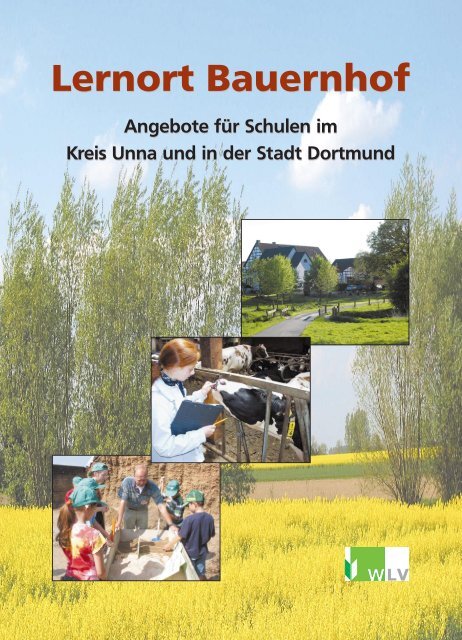 Lernort Bauernhof

Angebote für Schulen im
Kreis Unna und in der Stadt Dortmund

WLV